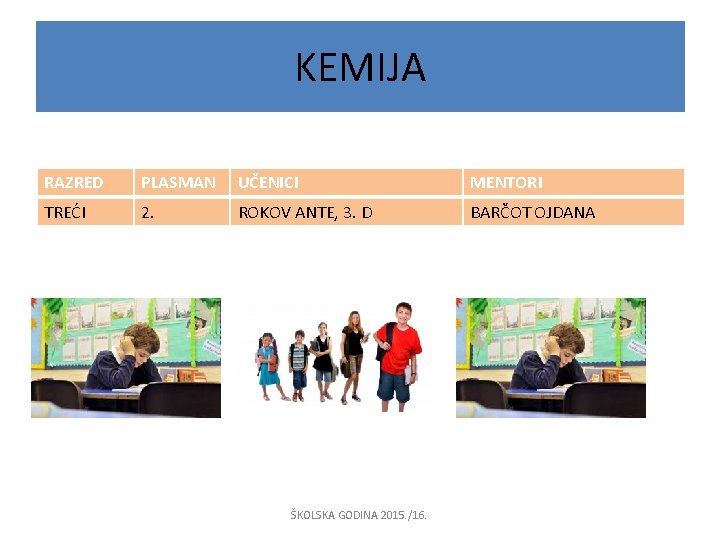 KEMIJA

| RAZRED | PLASMAN | UČENICI | MENTORI |
|---|---|---|---|
| TREĆI | 2. | ROKOV ANTE, 3. D | BARČOT OJDANA |

ŠKOLSKA GODINA 2015./16.